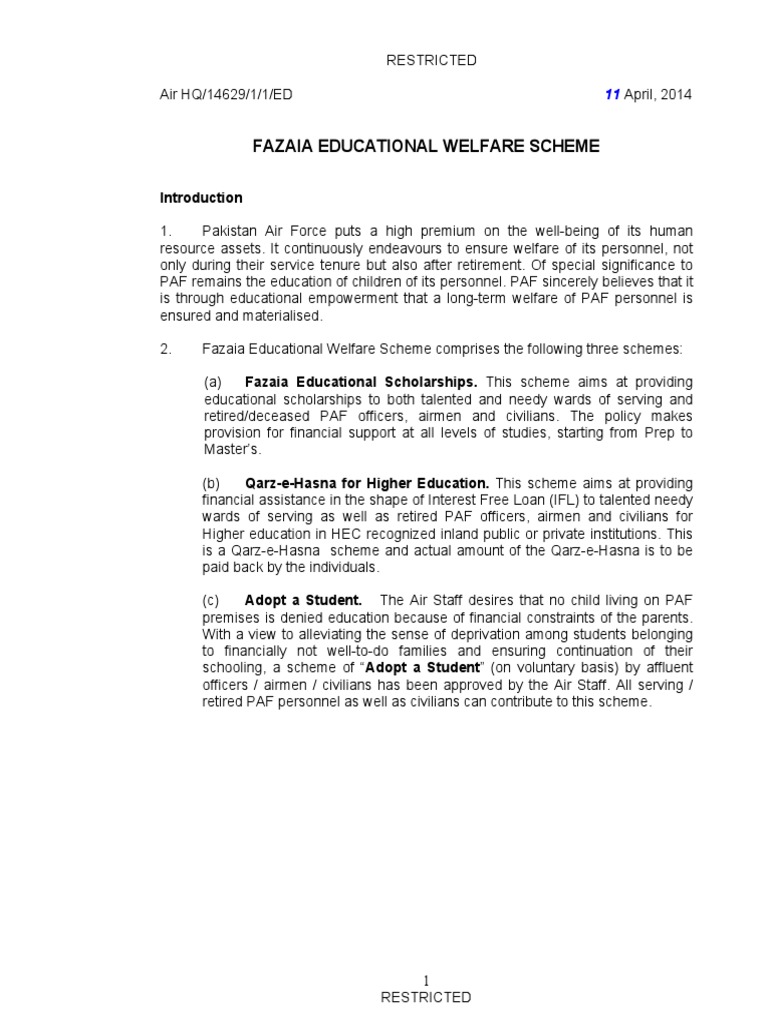 RESTRICTED

Air HQ/14629/1/1/ED

11 April, 2014

FAZAIA EDUCATIONAL WELFARE SCHEME

Introduction

1. Pakistan Air Force puts a high premium on the well-being of its human resource assets. It continuously endeavours to ensure welfare of its personnel, not only during their service tenure but also after retirement. Of special significance to PAF remains the education of children of its personnel. PAF sincerely believes that it is through educational empowerment that a long-term welfare of PAF personnel is ensured and materialised.

2. Fazaia Educational Welfare Scheme comprises the following three schemes:

(a) Fazaia Educational Scholarships. This scheme aims at providing educational scholarships to both talented and needy wards of serving and retired/deceased PAF officers, airmen and civilians. The policy makes provision for financial support at all levels of studies, starting from Prep to Master's.

(b) Qarz-e-Hasna for Higher Education. This scheme aims at providing financial assistance in the shape of Interest Free Loan (IFL) to talented needy wards of serving as well as retired PAF officers, airmen and civilians for Higher education in HEC recognized inland public or private institutions. This is a Qarz-e-Hasna scheme and actual amount of the Qarz-e-Hasna is to be paid back by the individuals.

(c) Adopt a Student. The Air Staff desires that no child living on PAF premises is denied education because of financial constraints of the parents. With a view to alleviating the sense of deprivation among students belonging to financially not well-to-do families and ensuring continuation of their schooling, a scheme of "Adopt a Student" (on voluntary basis) by affluent officers / airmen / civilians has been approved by the Air Staff. All serving / retired PAF personnel as well as civilians can contribute to this scheme.

1
RESTRICTED